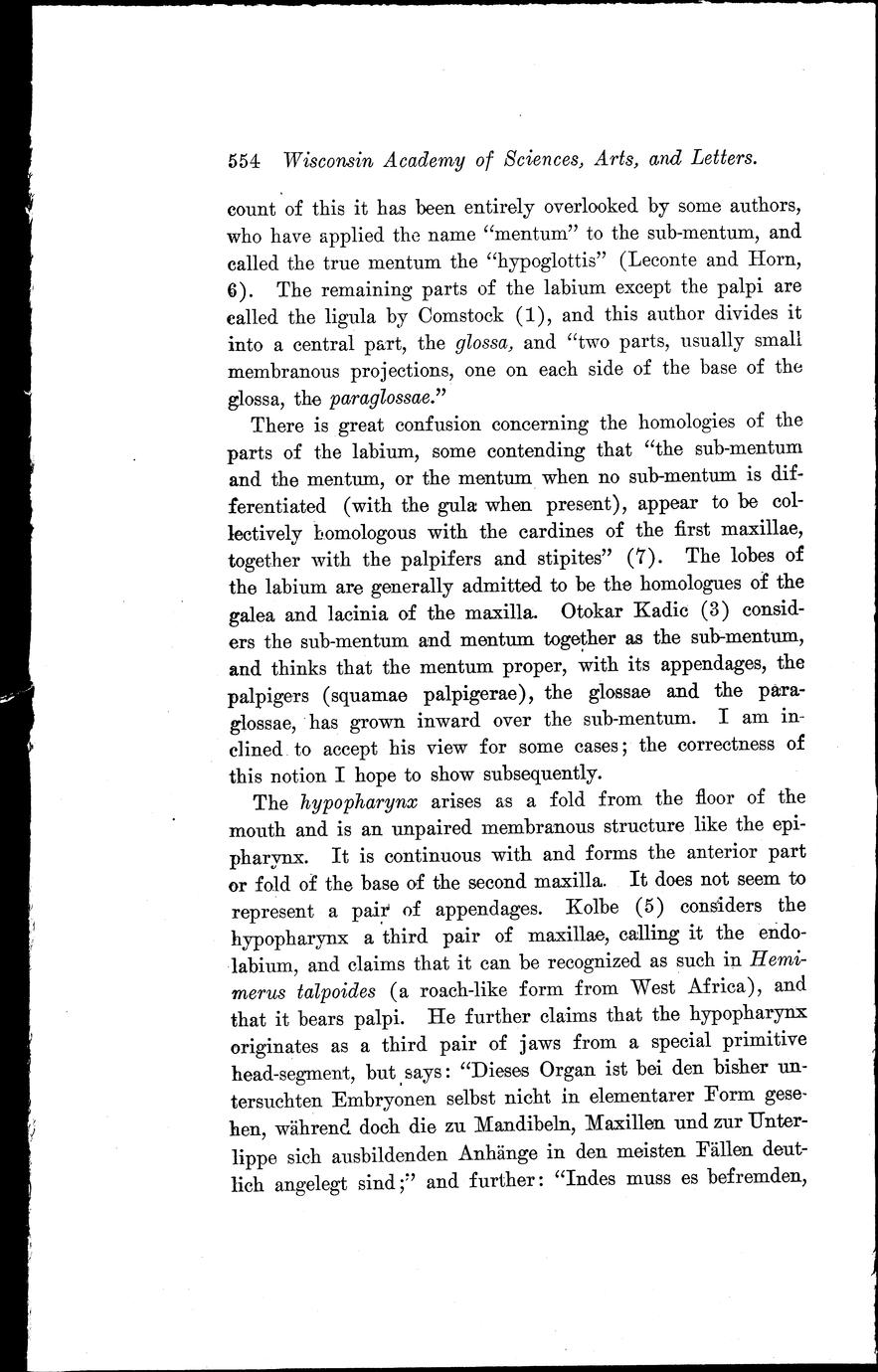 554 Wisconsin Academy of Sciences, Arts, and Letters.

count of this it has been entirely overlooked by some authors, who have applied the name "mentum" to the sub-mentum, and called the true mentum the "hypoglottis" (Leconte and Horn, 6). The remaining parts of the labium except the palpi are called the ligula by Comstock (1), and this author divides it into a central part, the glossa, and "two parts, usually small membranous projections, one on each side of the base of the glossa, the paraglossae."

There is great confusion concerning the homologies of the parts of the labium, some contending that "the sub-mentum and the mentum, or the mentum when no sub-mentum is differentiated (with the gula when present), appear to be collectively homologous with the cardines of the first maxillae, together with the palpifers and stipites" (7). The lobes of the labium are generally admitted to be the homologues of the galea and lacinia of the maxilla. Otokar Kadic (3) considers the sub-mentum and mentum together as the sub-mentum, and thinks that the mentum proper, with its appendages, the palpigers (squamae palpigerae), the glossae and the paraglossae, has grown inward over the sub-mentum. I am inclined to accept his view for some cases; the correctness of this notion I hope to show subsequently.

The hypopharynx arises as a fold from the floor of the mouth and is an unpaired membranous structure like the epipharynx. It is continuous with and forms the anterior part or fold of the base of the second maxilla. It does not seem to represent a pair of appendages. Kolbe (5) considers the hypopharynx a third pair of maxillae, calling it the endolabium, and claims that it can be recognized as such in Hemimerus talpoides (a roach-like form from West Africa), and that it bears palpi. He further claims that the hypopharynx originates as a third pair of jaws from a special primitive head-segment, but says: "Dieses Organ ist bei den bisher untersuchten Embryonen selbst nicht in elementarer Form gesehen, während doch die zu Mandibeln, Maxillen und zur Unterlippe sich ausbildenden Anhänge in den meisten Fällen deutlich angelegt sind;" and further: "Indes muss es befremden,